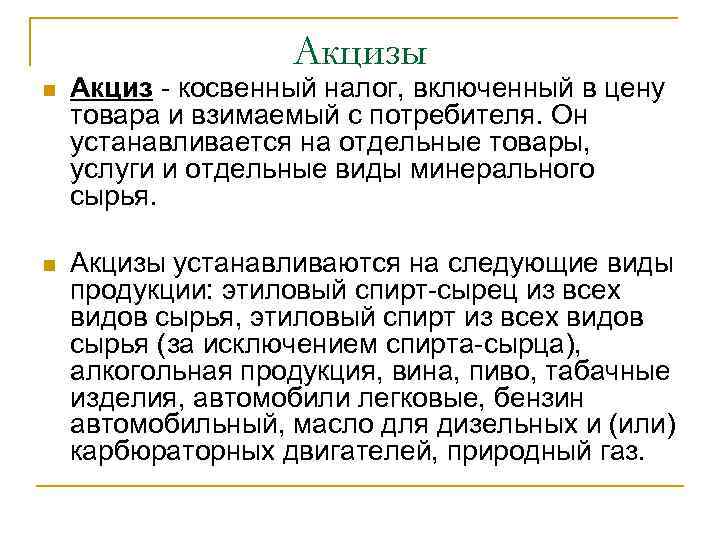 Акцизы

Акциз - косвенный налог, включенный в цену товара и взимаемый с потребителя. Он устанавливается на отдельные товары, услуги и отдельные виды минерального сырья.

Акцизы устанавливаются на следующие виды продукции: этиловый спирт-сырец из всех видов сырья, этиловый спирт из всех видов сырья (за исключением спирта-сырца), алкогольная продукция, вина, пиво, табачные изделия, автомобили легковые, бензин автомобильный, масло для дизельных и (или) карбюраторных двигателей, природный газ.